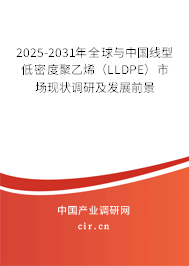 2025-2031年全球与中国线型低密度聚乙烯（LLDPE）市场现状调研及发展前景

中国产业调研网
cir.cn